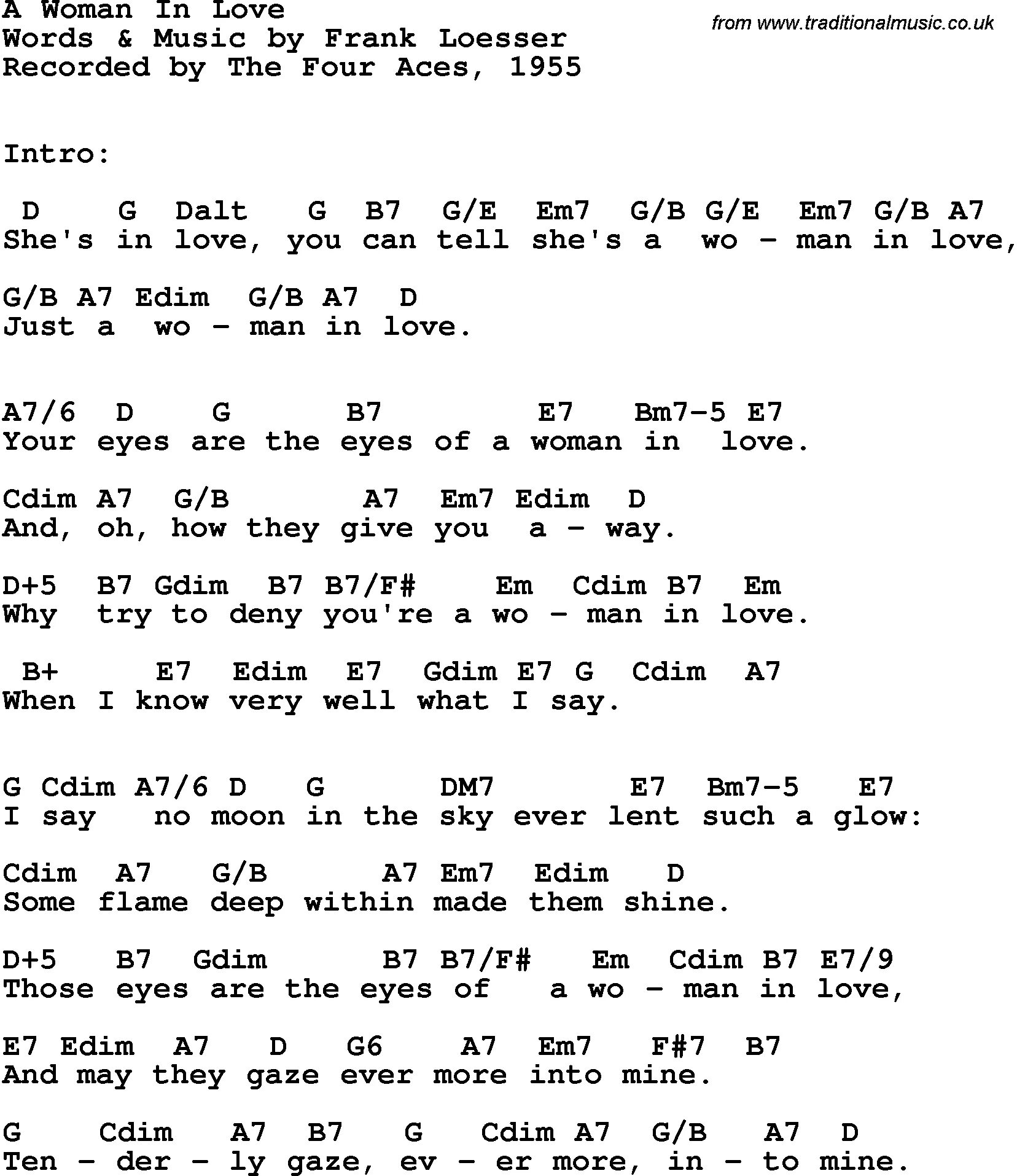 A Woman In Love
Words & Music by Frank Loesser
Recorded by The Four Aces, 1955

from www.traditionalmusic.co.uk

Intro:

D G Dalt G B7 G/E Em7 G/B G/E Em7 G/B A7
She's in love, you can tell she's a wo - man in love,

G/B A7 Edim G/B A7 D
Just a wo - man in love.

A7/6 D G B7 E7 Bm7-5 E7
Your eyes are the eyes of a woman in love.

Cdim A7 G/B A7 Em7 Edim D
And, oh, how they give you a - way.

D+5 B7 Gdim B7 B7/F# Em Cdim B7 Em
Why try to deny you're a wo - man in love.

B+ E7 Edim E7 Gdim E7 G Cdim A7
When I know very well what I say.

G Cdim A7/6 D G DM7 E7 Bm7-5 E7
I say no moon in the sky ever lent such a glow:

Cdim A7 G/B A7 Em7 Edim D
Some flame deep within made them shine.

D+5 B7 Gdim B7 B7/F# Em Cdim B7 E7/9
Those eyes are the eyes of a wo - man in love,

E7 Edim A7 D G6 A7 Em7 F#7 B7
And may they gaze ever more into mine.

G Cdim A7 B7 G Cdim A7 G/B A7 D
Ten - der - ly gaze, ev - er more, in - to mine.